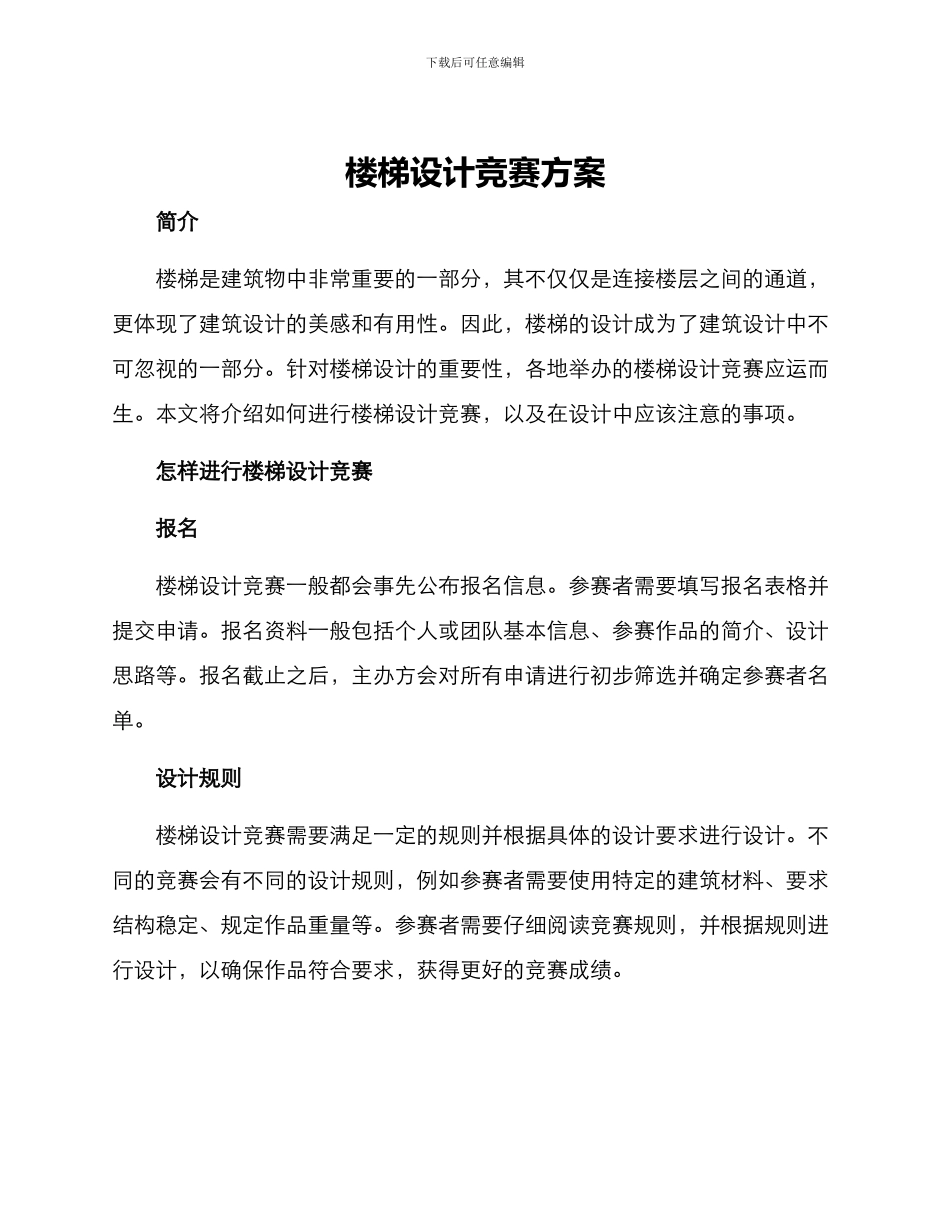 下载后可任意编辑

楼梯设计竞赛方案

简介

楼梯是建筑物中非常重要的一部分，其不仅仅是连接楼层之间的通道，更体现了建筑设计的美感和有用性。因此，楼梯的设计成为了建筑设计中不可忽视的一部分。针对楼梯设计的重要性，各地举办的楼梯设计竞赛应运而生。本文将介绍如何进行楼梯设计竞赛，以及在设计中应该注意的事项。

怎样进行楼梯设计竞赛

报名

楼梯设计竞赛一般都会事先公布报名信息。参赛者需要填写报名表格并提交申请。报名资料一般包括个人或团队基本信息、参赛作品的简介、设计思路等。报名截止之后，主办方会对所有申请进行初步筛选并确定参赛者名单。

设计规则

楼梯设计竞赛需要满足一定的规则并根据具体的设计要求进行设计。不同的竞赛会有不同的设计规则，例如参赛者需要使用特定的建筑材料、要求结构稳定、规定作品重量等。参赛者需要仔细阅读竞赛规则，并根据规则进行设计，以确保作品符合要求，获得更好的竞赛成绩。